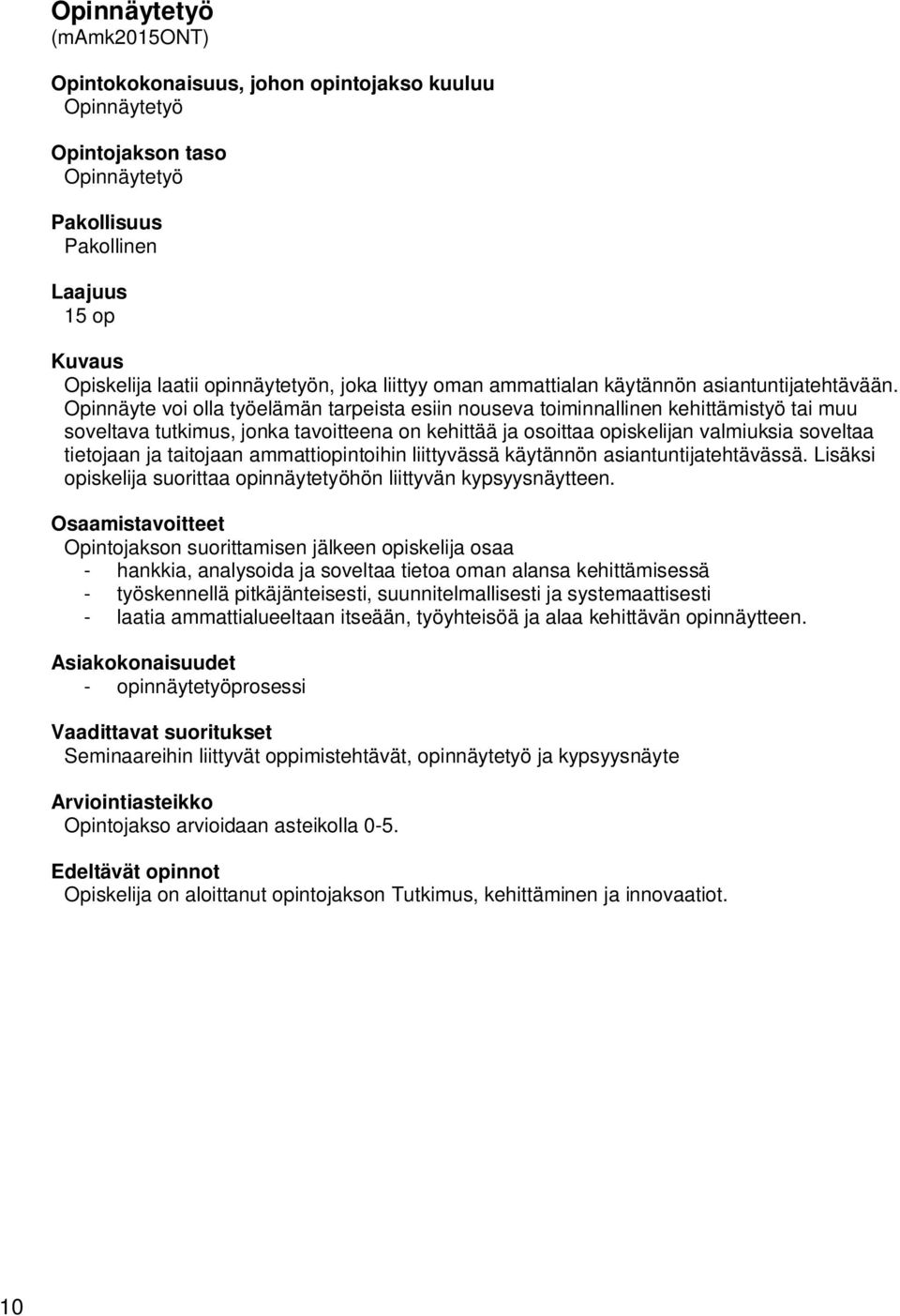 Opinnäytetyö
(mAmk2015ONT)

Opintokokonaisuus, johon opintojakso kuuluu
Opinnäytetyö

Opintojakson taso
Opinnäytetyö

Pakollisuus
Pakollinen

Laajuus
15 op

Kuvaus
Opiskelija laatii opinnäytetyön, joka liittyy oman ammattialan käytännön asiantuntijatehtävään. Opinnäyte voi olla työelämän tarpeista esiin nouseva toiminnallinen kehittämistyö tai muu soveltava tutkimus, jonka tavoitteena on kehittää ja osoittaa opiskelijan valmiuksia soveltaa tietojaan ja taitojaan ammattiopintoihin liittyvässä käytännön asiantuntijatehtävässä. Lisäksi opiskelija suorittaa opinnäytetyöhön liittyvän kypsyysnäytteen.

Osaamistavoitteet
Opintojakson suorittamisen jälkeen opiskelija osaa
- hankkia, analysoida ja soveltaa tietoa oman alansa kehittämisessä
- työskennellä pitkäjänteisesti, suunnitelmallisesti ja systemaattisesti
- laatia ammattialueeltaan itseään, työyhteisöä ja alaa kehittävän opinnäytteen.

Asiakokonaisuudet
- opinnäytetyöprosessi

Vaadittavat suoritukset
Seminaareihin liittyvät oppimistehtävät, opinnäytetyö ja kypsyysnäyte

Arviointiasteikko
Opintojakso arvioidaan asteikolla 0-5.

Edeltävät opinnot
Opiskelija on aloittanut opintojakson Tutkimus, kehittäminen ja innovaatiot.

10